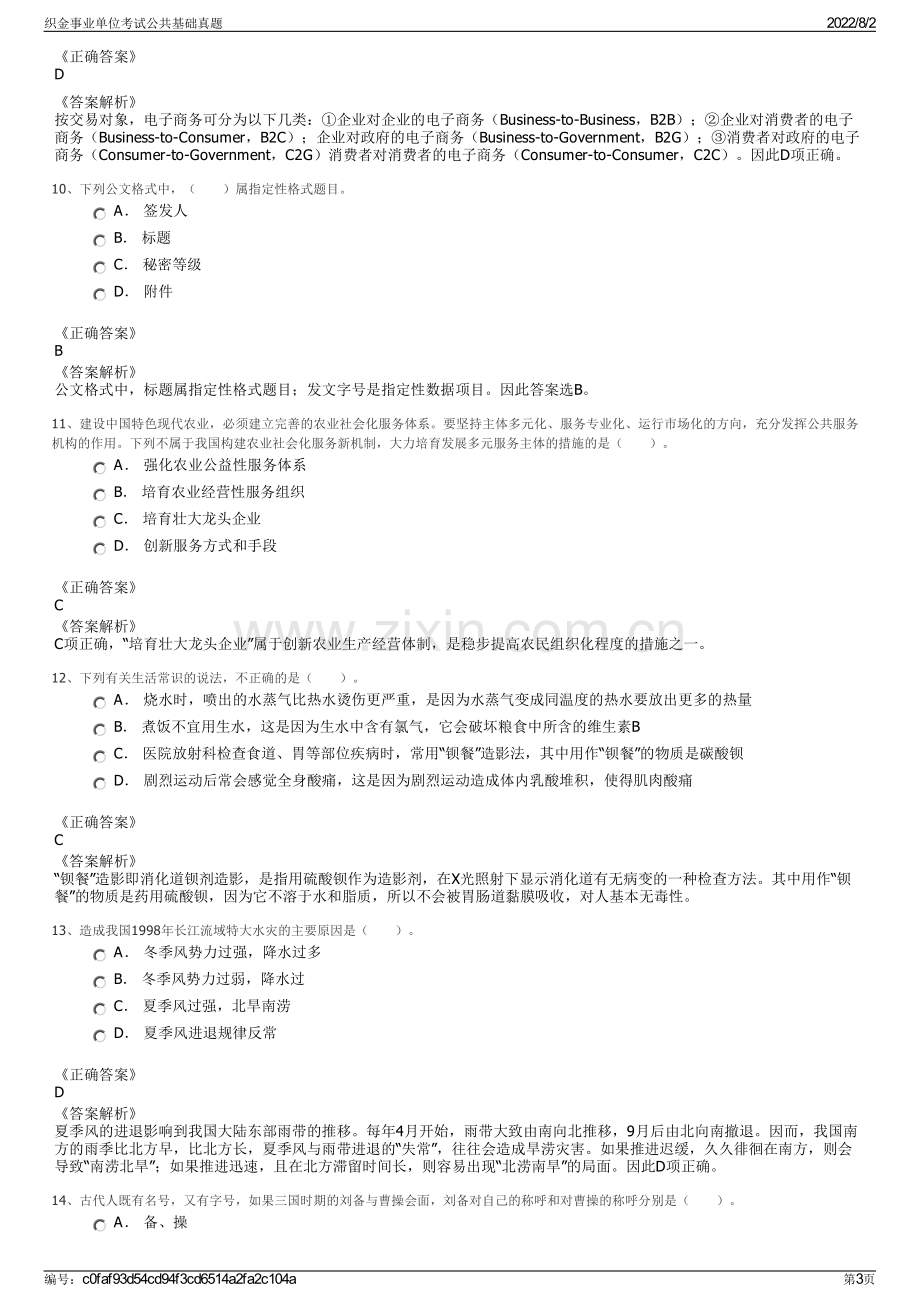 织金事业单位考试公共基础真题 2022/8/2

《正确答案》
D

《答案解析》
按交易对象，电子商务可分为以下几类：①企业对企业的电子商务（Business-to-Business，B2B）；②企业对消费者的电子商务（Business-to-Consumer，B2C）；企业对政府的电子商务（Business-to-Government，B2G）；③消费者对政府的电子商务（Consumer-to-Government，C2G）消费者对消费者的电子商务（Consumer-to-Consumer，C2C）。因此D项正确。

10、下列公文格式中，（ ）属指定性格式题目。
A． 签发人
B． 标题
C． 秘密等级
D． 附件

《正确答案》
B
《答案解析》
公文格式中，标题属指定性格式题目；发文字号是指定性数据项目。因此答案选B。

11、建设中国特色现代农业，必须建立完善的农业社会化服务体系。要坚持主体多元化、服务专业化、运行市场化的方向，充分发挥公共服务机构的作用。下列不属于我国构建农业社会化服务新机制，大力培育发展多元服务主体的措施的是（ ）。
A． 强化农业公益性服务体系
B． 培育农业经营性服务组织
C． 培育壮大龙头企业
D． 创新服务方式和手段

《正确答案》
C
《答案解析》
C项正确，“培育壮大龙头企业”属于创新农业生产经营体制，是稳步提高农民组织化程度的措施之一。

12、下列有关生活常识的说法，不正确的是（ ）。
A． 烧水时，喷出的水蒸气比热水烫伤更严重，是因为水蒸气变成同温度的热水要放出更多的热量
B． 煮饭不宜用生水，这是因为生水中含有氯气，它会破坏粮食中所含的维生素B
C． 医院放射科检查食道、胃等部位疾病时，常用“钡餐”造影法，其中用作“钡餐”的物质是碳酸钡
D． 剧烈运动后常会感觉全身酸痛，这是因为剧烈运动造成体内乳酸堆积，使得肌肉酸痛

《正确答案》
C
《答案解析》
“钡餐”造影即消化道钡剂造影，是指用硫酸钡作为造影剂，在X光照射下显示消化道有无病变的一种检查方法。其中用作“钡餐”的物质是药用硫酸钡，因为它不溶于水和脂质，所以不会被胃肠道黏膜吸收，对人基本无毒性。

13、造成我国1998年长江流域特大水灾的主要原因是（ ）。
A． 冬季风势力过强，降水过多
B． 冬季风势力过弱，降水过
C． 夏季风过强，北旱南涝
D． 夏季风进退规律反常

《正确答案》
D
《答案解析》
夏季风的进退影响到我国大陆东部雨带的推移。每年4月开始，雨带大致由南向北推移，9月后由北向南撤退。因而，我国南方的雨季比北方早，比北方长，夏季风与雨带进退的“失常”，往往会造成旱涝灾害。如果推进迟缓，久久徘徊在南方，则会导致“南涝北旱”；如果推进迅速，且在北方滞留时间长，则容易出现“北涝南旱”的局面。因此D项正确。

14、古代人既有名号，又有字号，如果三国时期的刘备与曹操会面，刘备对自己的称呼和对曹操的称呼分别是（ ）。
A． 备、操

编号：c0faf93d54cd94f3cd6514a2fa2c104a 第3页

www.zixin.com.cn